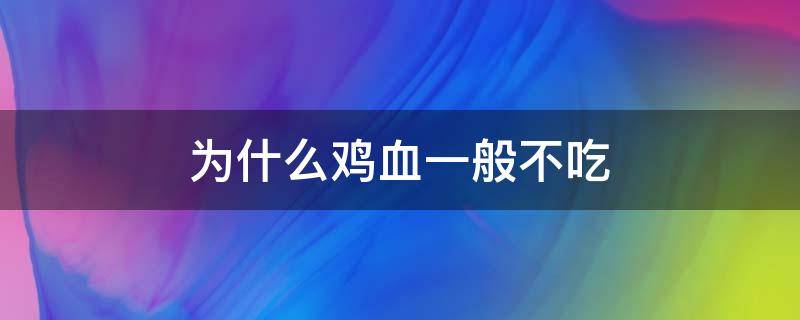 为什么鸡血一般不吃